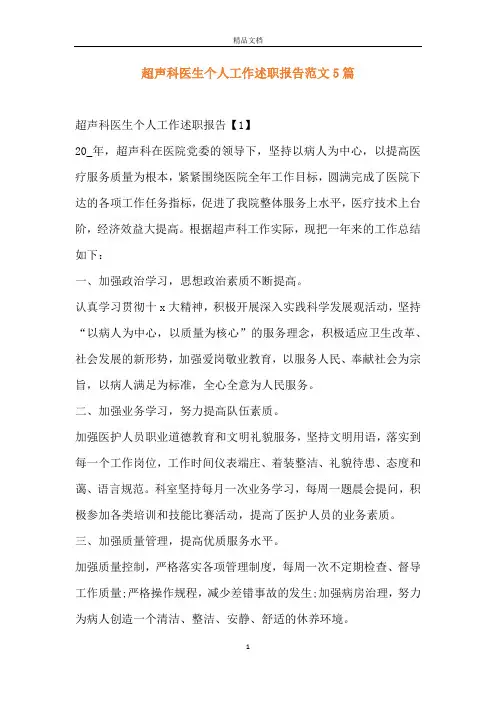 精品文档

超声科医生个人工作述职报告范文5篇

超声科医生个人工作述职报告【1】

20_年，超声科在医院党委的领导下，坚持以病人为中心，以提高医疗服务质量为根本，紧紧围绕医院全年工作目标，圆满完成了医院下达的各项工作任务指标，促进了我院整体服务上水平，医疗技术上台阶，经济效益大提高。根据超声科工作实际，现把一年来的工作总结如下：

一、加强政治学习，思想政治素质不断提高。

认真学习贯彻十x大精神，积极开展深入实践科学发展观活动，坚持“以病人为中心，以质量为核心”的服务理念，积极适应卫生改革、社会发展的新形势，加强爱岗敬业教育，以服务人民、奉献社会为宗旨，以病人满足为标准，全心全意为人民服务。

二、加强业务学习，努力提高队伍素质。

加强医护人员职业道德教育和文明礼貌服务，坚持文明用语，落实到每一个工作岗位，工作时间仪表端庄、着装整洁、礼貌待患、态度和蔼、语言规范。科室坚持每月一次业务学习，每周一题晨会提问，积极参加各类培训和技能比赛活动，提高了医护人员的业务素质。

三、加强质量管理，提高优质服务水平。

加强质量控制，严格落实各项管理制度，每周一次不定期检查、督导工作质量;严格操作规程，减少差错事故的发生;加强病房治理，努力为病人创造一个清洁、整洁、安静、舒适的休养环境。

1